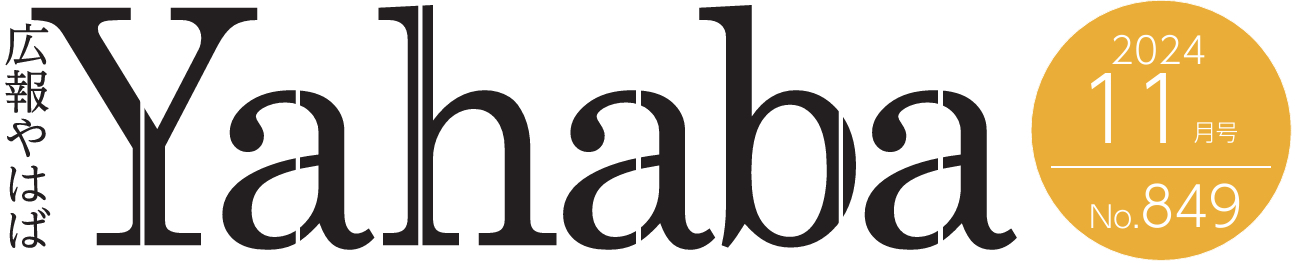 広報やはば

Yahaba

2024
11月号
No.849